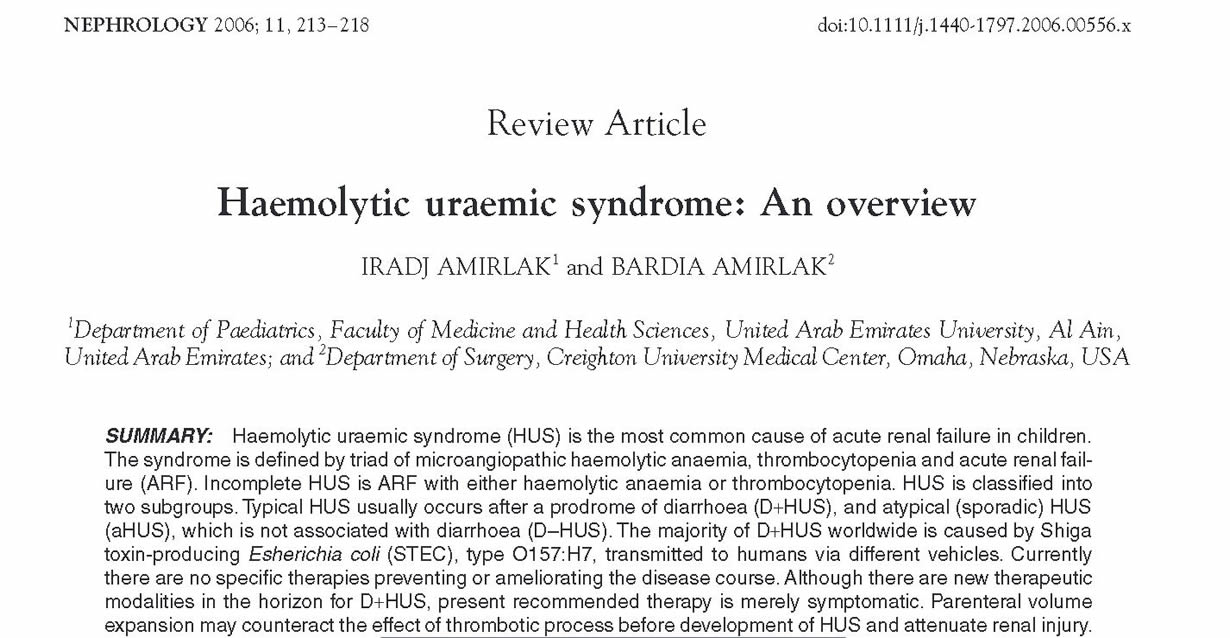 NEPHROLOGY 2006; 11, 213–218

doi:10.1111/j.1440-1797.2006.00556.x

Review Article

Haemolytic uraemic syndrome: An overview

IRADJ AMIRLAK$^1$ and BARDIA AMIRLAK$^2$

$^1$Department of Paediatrics, Faculty of Medicine and Health Sciences, United Arab Emirates University, Al Ain, United Arab Emirates; and $^2$Department of Surgery, Creighton University Medical Center, Omaha, Nebraska, USA

SUMMARY: Haemolytic uraemic syndrome (HUS) is the most common cause of acute renal failure in children. The syndrome is defined by triad of microangiopathic haemolytic anaemia, thrombocytopenia and acute renal failure (ARF). Incomplete HUS is ARF with either haemolytic anaemia or thrombocytopenia. HUS is classified into two subgroups. Typical HUS usually occurs after a prodrome of diarrhoea (D+HUS), and atypical (sporadic) HUS (aHUS), which is not associated with diarrhoea (D–HUS). The majority of D+HUS worldwide is caused by Shiga toxin-producing Esherichia coli (STEC), type O157:H7, transmitted to humans via different vehicles. Currently there are no specific therapies preventing or ameliorating the disease course. Although there are new therapeutic modalities in the horizon for D+HUS, present recommended therapy is merely symptomatic. Parenteral volume expansion may counteract the effect of thrombotic process before development of HUS and attenuate renal injury.